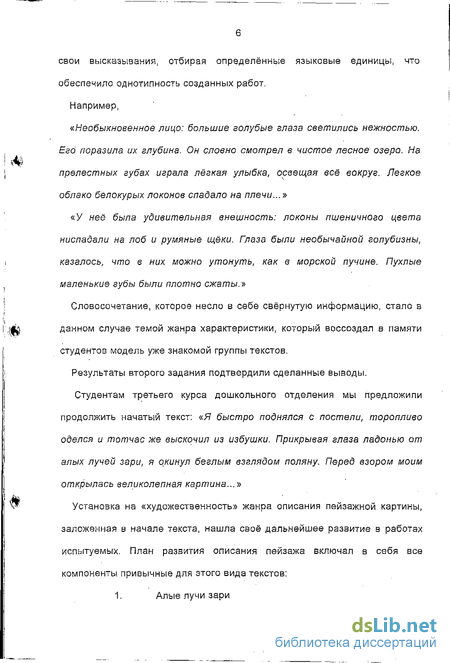 6

свои высказывания, отбирая определённые языковые единицы, что обеспечило однотипность созданных работ.

Например,

«Необыкновенное лицо: большие голубые глаза светились нежностью. Его поразила их глубина. Он словно смотрел в чистое лесное озеро. На прелестных губах играла лёгкая улыбка, освещая всё вокруг. Легкое облако белокурых локонов спадало на плечи...»

«У неё была удивительная внешность: локоны пшеничного цвета ниспадали на лоб и румяные щёки. Глаза были необычайной голубизны, казалось, что в них можно утонуть, как в морской пучине. Пухлые маленькие губы были плотно сжаты.»

Словосочетание, которое несло в себе свёрнутую информацию, стало в данном случае темой жанра характеристики, который воссоздал в памяти студентов модель уже знакомой группы текстов.

Результаты второго задания подтвердили сделанные выводы.

Студентам третьего курса дошкольного отделения мы предложили продолжить начатый текст: «Я быстро поднялся с постели, торопливо оделся и тотчас же выскочил из избушки. Прикрывая глаза ладонью от алых лучей зари, я окинул беглым взглядом поляну. Перед взором моим открылась великолепная картина...»

Установка на «художественность» жанра описания пейзажной картины, заложенная в начале текста, нашла своё дальнейшее развитие в работах испытуемых. План развития описания пейзажа включал в себя все компоненты привычные для этого вида текстов:

1. Алые лучи зари

dsLib.net
библиотека диссертаций